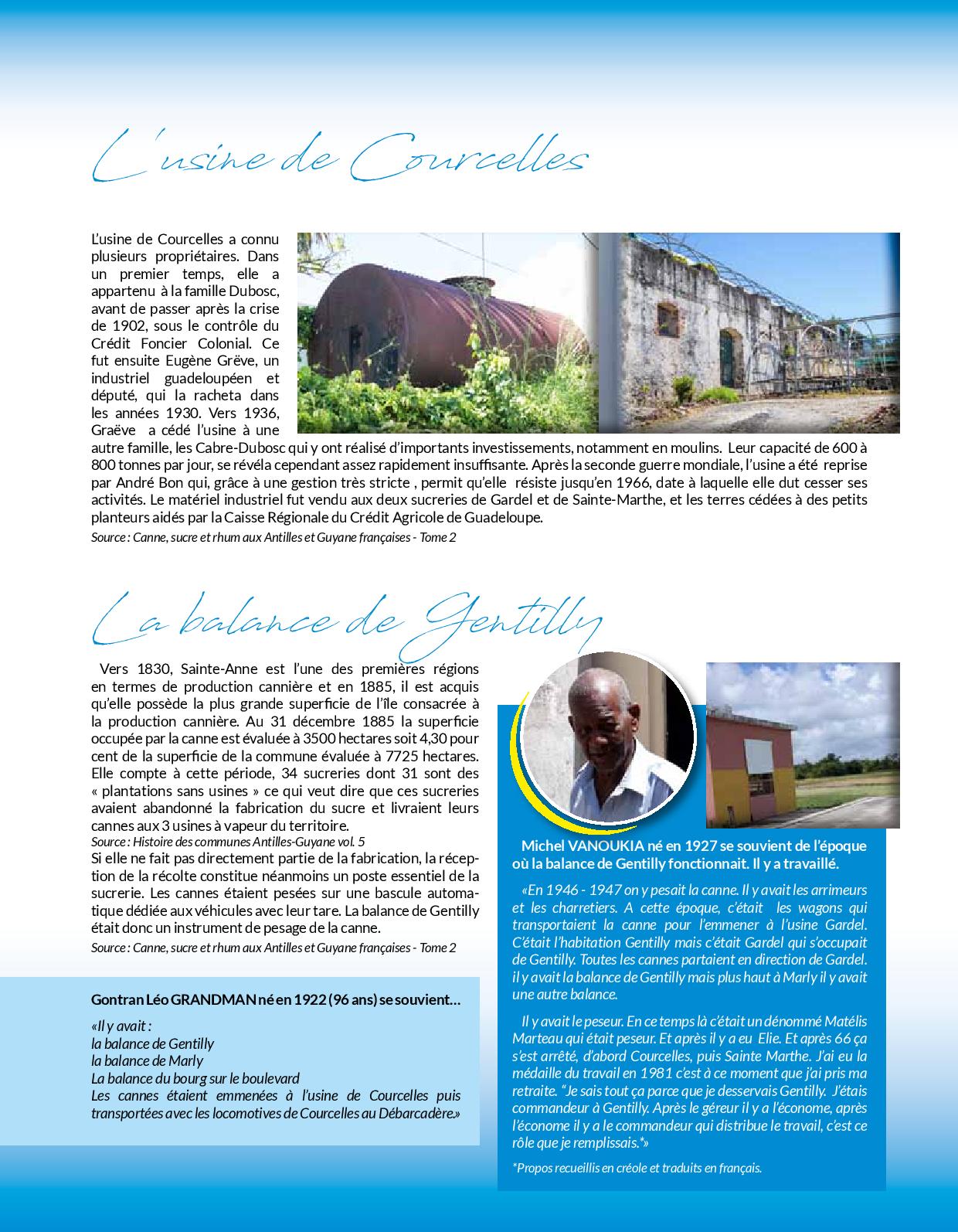 L'usine de Courcelles

L'usine de Courcelles a connu plusieurs propriétaires. Dans un premier temps, elle a appartenu à la famille Dubosc, avant de passer après la crise de 1902, sous le contrôle du Crédit Foncier Colonial. Ce fut ensuite Eugène Grëve, un industriel guadeloupéen et député, qui la racheta dans les années 1930. Vers 1936, Graëve a cédé l'usine à une autre famille, les Cabre-Dubosc qui y ont réalisé d'importants investissements, notamment en moulins. Leur capacité de 600 à 800 tonnes par jour, se révéla cependant assez rapidement insuffisante. Après la seconde guerre mondiale, l'usine a été reprise par André Bon qui, grâce à une gestion très stricte , permit qu'elle résiste jusqu'en 1966, date à laquelle elle dut cesser ses activités. Le matériel industriel fut vendu aux deux sucreries de Gardel et de Sainte-Marthe, et les terres cédées à des petits planteurs aidés par la Caisse Régionale du Crédit Agricole de Guadeloupe.
Source : Canne, sucre et rhum aux Antilles et Guyane françaises - Tome 2

La balance de Gentilly

Vers 1830, Sainte-Anne est l'une des premières régions en termes de production cannière et en 1885, il est acquis qu'elle possède la plus grande superficie de l'île consacrée à la production cannière. Au 31 décembre 1885 la superficie occupée par la canne est évaluée à 3500 hectares soit 4,30 pour cent de la superficie de la commune évaluée à 7725 hectares. Elle compte à cette période, 34 sucreries dont 31 sont des « plantations sans usines » ce qui veut dire que ces sucreries avaient abandonné la fabrication du sucre et livraient leurs cannes aux 3 usines à vapeur du territoire.
Source : Histoire des communes Antilles-Guyane vol. 5
Si elle ne fait pas directement partie de la fabrication, la réception de la récolte constitue néanmoins un poste essentiel de la sucrerie. Les cannes étaient pesées sur une bascule automatique dédiée aux véhicules avec leur tare. La balance de Gentilly était donc un instrument de pesage de la canne.
Source : Canne, sucre et rhum aux Antilles et Guyane françaises - Tome 2

Gontran Léo GRANDMAN né en 1922 (96 ans) se souvient…

«Il y avait :
la balance de Gentilly
la balance de Marly
La balance du bourg sur le boulevard
Les cannes étaient emmenées à l'usine de Courcelles puis transportées avec les locomotives de Courcelles au Débarcadère.»

Michel VANOUKIA né en 1927 se souvient de l'époque où la balance de Gentilly fonctionnait. Il y a travaillé.

«En 1946 - 1947 on y pesait la canne. Il y avait les arrimeurs et les charretiers. A cette époque, c'était les wagons qui transportaient la canne pour l'emmener à l'usine Gardel. C'était l'habitation Gentilly mais c'était Gardel qui s'occupait de Gentilly. Toutes les cannes partaient en direction de Gardel. il y avait la balance de Gentilly mais plus haut à Marly il y avait une autre balance.

Il y avait le peseur. En ce temps là c'était un dénommé Matélis Marteau qui était peseur. Et après il y a eu Elie. Et après 66 ça s'est arrêté, d'abord Courcelles, puis Sainte Marthe. J'ai eu la médaille du travail en 1981 c'est à ce moment que j'ai pris ma retraite. "Je sais tout ça parce que je desservais Gentilly. J'étais commandeur à Gentilly. Après le géreur il y a l'économe, après l'économe il y a le commandeur qui distribue le travail, c'est ce rôle que je remplissais.*»

*Propos recueillis en créole et traduits en français.